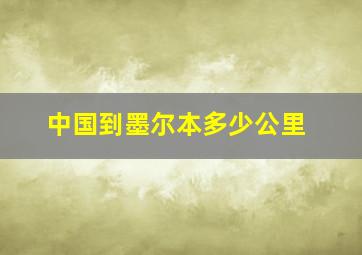 中国到墨尔本多少公里